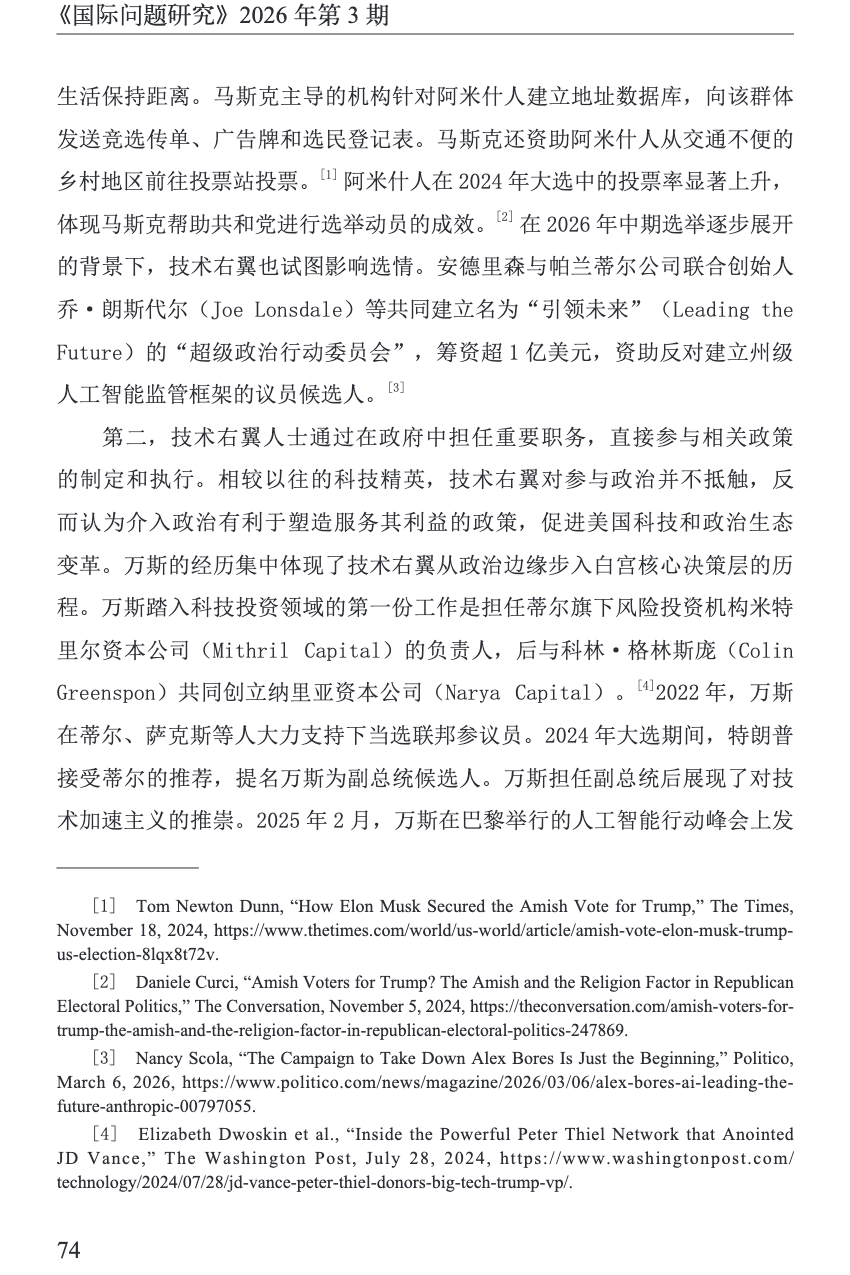 《国际问题研究》2026 年第 3 期

生活保持距离。马斯克主导的机构针对阿米什人建立地址数据库，向该群体发送竞选传单、广告牌和选民登记表。马斯克还资助阿米什人从交通不便的乡村地区前往投票站投票。[1] 阿米什人在 2024 年大选中的投票率显著上升，体现马斯克帮助共和党进行选举动员的成效。[2] 在 2026 年中期选举逐步展开的背景下，技术右翼也试图影响选情。安德里森与帕兰蒂尔公司联合创始人乔·朗斯代尔（Joe Lonsdale）等共同建立名为“引领未来”（Leading the Future）的“超级政治行动委员会”，筹资超 1 亿美元，资助反对建立州级人工智能监管框架的议员候选人。[3]

第二，技术右翼人士通过在政府中担任重要职务，直接参与相关政策的制定和执行。相较以往的科技精英，技术右翼对参与政治并不抵触，反而认为介入政治有利于塑造服务其利益的政策，促进美国科技和政治生态变革。万斯的经历集中体现了技术右翼从政治边缘步入白宫核心决策层的历程。万斯踏入科技投资领域的第一份工作是担任蒂尔旗下风险投资机构米特里尔资本公司（Mithril Capital）的负责人，后与科林·格林斯庞（Colin Greenspon）共同创立纳里亚资本公司（Narya Capital）。[4]2022 年，万斯在蒂尔、萨克斯等人大力支持下当选联邦参议员。2024 年大选期间，特朗普接受蒂尔的推荐，提名万斯为副总统候选人。万斯担任副总统后展现了对技术加速主义的推崇。2025 年 2 月，万斯在巴黎举行的人工智能行动峰会上发

[1] Tom Newton Dunn, “How Elon Musk Secured the Amish Vote for Trump,” The Times, November 18, 2024, https://www.thetimes.com/world/us-world/article/amish-vote-elon-musk-trump-us-election-8lqx8t72v.

[2] Daniele Curci, “Amish Voters for Trump? The Amish and the Religion Factor in Republican Electoral Politics,” The Conversation, November 5, 2024, https://theconversation.com/amish-voters-for-trump-the-amish-and-the-religion-factor-in-republican-electoral-politics-247869.

[3] Nancy Scola, “The Campaign to Take Down Alex Bores Is Just the Beginning,” Politico, March 6, 2026, https://www.politico.com/news/magazine/2026/03/06/alex-bores-ai-leading-the-future-anthropic-00797055.

[4] Elizabeth Dwoskin et al., “Inside the Powerful Peter Thiel Network that Anointed JD Vance,” The Washington Post, July 28, 2024, https://www.washingtonpost.com/technology/2024/07/28/jd-vance-peter-thiel-donors-big-tech-trump-vp/.

74